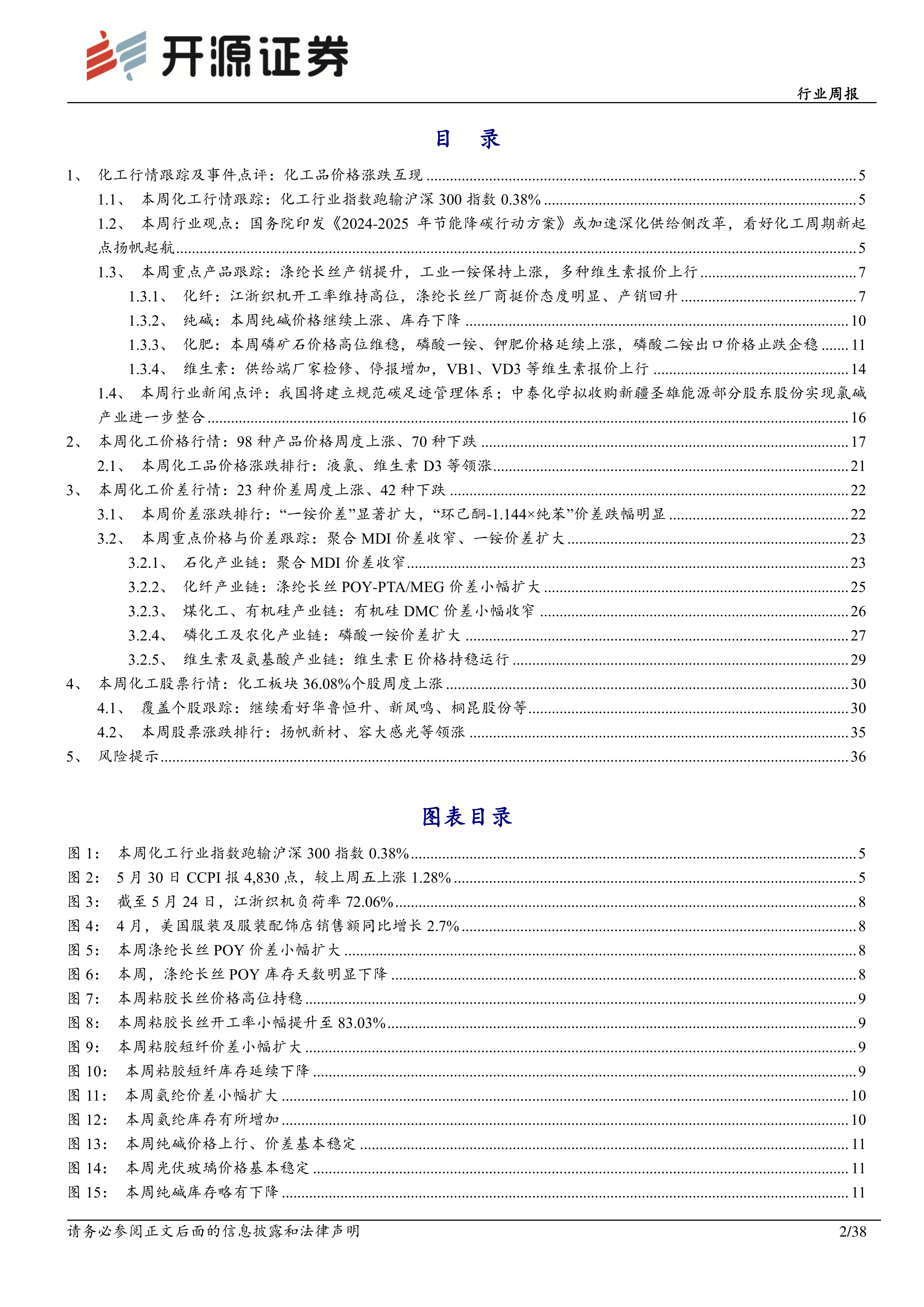 开源证券

行业周报

目 录

1、 化工行情跟踪及事件点评：化工品价格涨跌互现 ........ 5
1.1、 本周化工行情跟踪：化工行业指数跑输沪深 300 指数 0.38% ........ 5
1.2、 本周行业观点：国务院印发《2024-2025 年节能降碳行动方案》或加速深化供给侧改革，看好化工周期新起点扬帆起航 ........ 5
1.3、 本周重点产品跟踪：涤纶长丝产销提升，工业一铵保持上涨，多种维生素报价上行 ........ 7
1.3.1、 化纤：江浙织机开工率维持高位，涤纶长丝厂商挺价态度明显、产销回升 ........ 7
1.3.2、 纯碱：本周纯碱价格继续上涨、库存下降 ........ 10
1.3.3、 化肥：本周磷矿石价格高位维稳，磷酸一铵、钾肥价格延续上涨，磷酸二铵出口价格止跌企稳 ........ 11
1.3.4、 维生素：供给端厂家检修、停报增加，VB1、VD3 等维生素报价上行 ........ 14
1.4、 本周行业新闻点评：我国将建立规范碳足迹管理体系；中泰化学拟收购新疆圣雄能源部分股东股份实现氯碱产业进一步整合 ........ 16
2、 本周化工价格行情：98 种产品价格周度上涨、70 种下跌 ........ 17
2.1、 本周化工品价格涨跌排行：液氯、维生素 D3 等领涨 ........ 21
3、 本周化工价差行情：23 种价差周度上涨、42 种下跌 ........ 22
3.1、 本周价差涨跌排行：“一铵价差”显著扩大，“环己酮-1.144×纯苯”价差跌幅明显 ........ 22
3.2、 本周重点价格与价差跟踪：聚合 MDI 价差收窄、一铵价差扩大 ........ 23
3.2.1、 石化产业链：聚合 MDI 价差收窄 ........ 23
3.2.2、 化纤产业链：涤纶长丝 POY-PTA/MEG 价差小幅扩大 ........ 25
3.2.3、 煤化工、有机硅产业链：有机硅 DMC 价差小幅收窄 ........ 26
3.2.4、 磷化工及农化产业链：磷酸一铵价差扩大 ........ 27
3.2.5、 维生素及氨基酸产业链：维生素 E 价格持稳运行 ........ 29
4、 本周化工股票行情：化工板块 36.08%个股周度上涨 ........ 30
4.1、 覆盖个股跟踪：继续看好华鲁恒升、新凤鸣、桐昆股份等 ........ 30
4.2、 本周股票涨跌排行：扬帆新材、容大感光等领涨 ........ 35
5、 风险提示 ........ 36

图表目录

图 1： 本周化工行业指数跑输沪深 300 指数 0.38% ........ 5
图 2： 5 月 30 日 CCPI 报 4,830 点，较上周五上涨 1.28% ........ 5
图 3： 截至 5 月 24 日，江浙织机负荷率 72.06% ........ 8
图 4： 4 月，美国服装及服装配饰店销售额同比增长 2.7% ........ 8
图 5： 本周涤纶长丝 POY 价差小幅扩大 ........ 8
图 6： 本周，涤纶长丝 POY 库存天数明显下降 ........ 8
图 7： 本周粘胶长丝价格高位持稳 ........ 9
图 8： 本周粘胶长丝开工率小幅提升至 83.03% ........ 9
图 9： 本周粘胶短纤价差小幅扩大 ........ 9
图 10： 本周粘胶短纤库存延续下降 ........ 9
图 11： 本周氨纶价差小幅扩大 ........ 10
图 12： 本周氨纶库存有所增加 ........ 10
图 13： 本周纯碱价格上行、价差基本稳定 ........ 11
图 14： 本周光伏玻璃价格基本稳定 ........ 11
图 15： 本周纯碱库存略有下降 ........ 11

请务必参阅正文后面的信息披露和法律声明 2/38